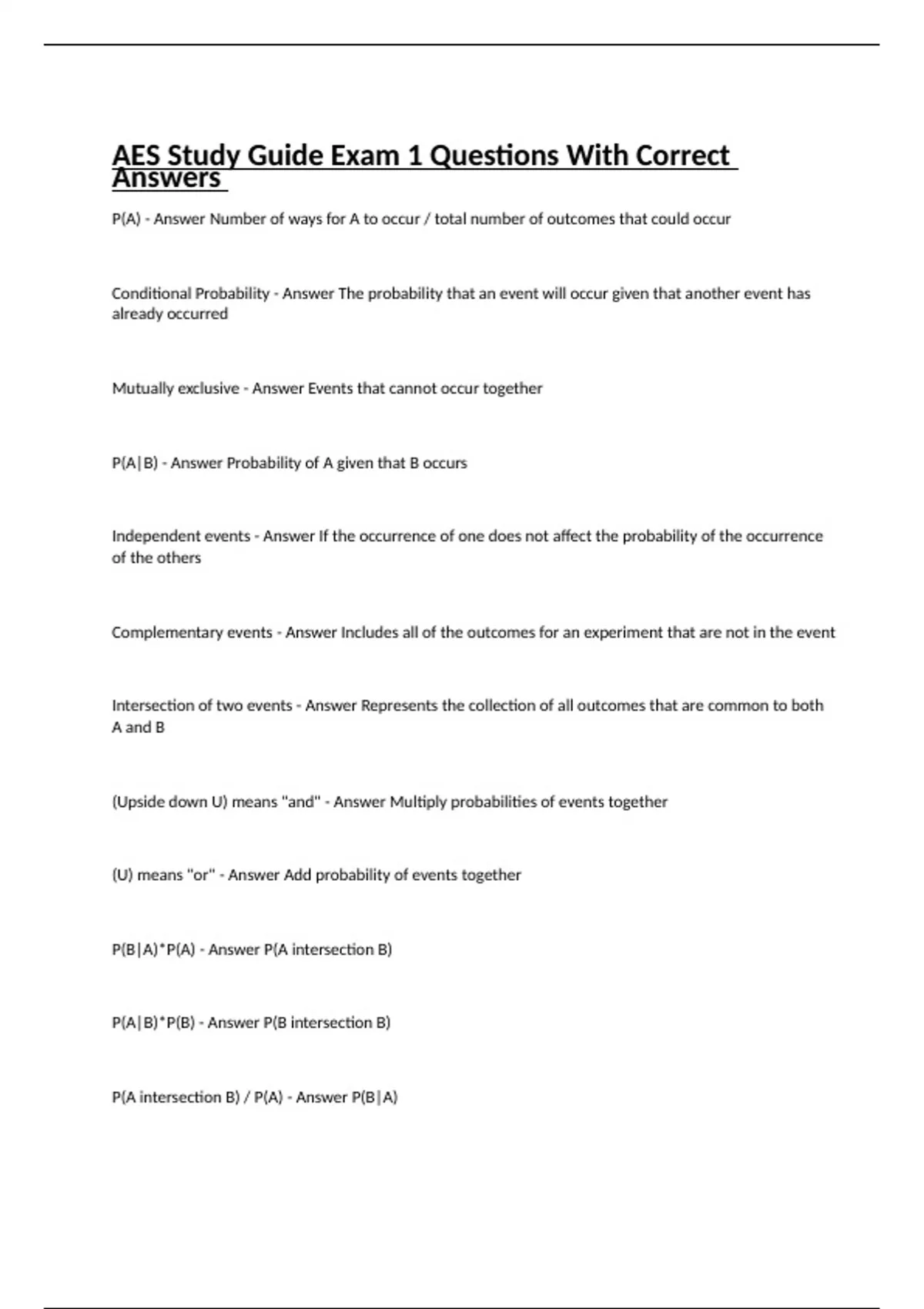 AES Study Guide Exam 1 Questions With Correct Answers

P(A) - Answer Number of ways for A to occur / total number of outcomes that could occur

Conditional Probability - Answer The probability that an event will occur given that another event has already occurred

Mutually exclusive - Answer Events that cannot occur together

P(A|B) - Answer Probability of A given that B occurs

Independent events - Answer If the occurrence of one does not affect the probability of the occurrence of the others

Complementary events - Answer Includes all of the outcomes for an experiment that are not in the event

Intersection of two events - Answer Represents the collection of all outcomes that are common to both A and B

(Upside down U) means "and" - Answer Multiply probabilities of events together

(U) means "or" - Answer Add probability of events together

P(B|A)*P(A) - Answer P(A intersection B)

P(A|B)*P(B) - Answer P(B intersection B)

P(A intersection B) / P(A) - Answer P(B|A)